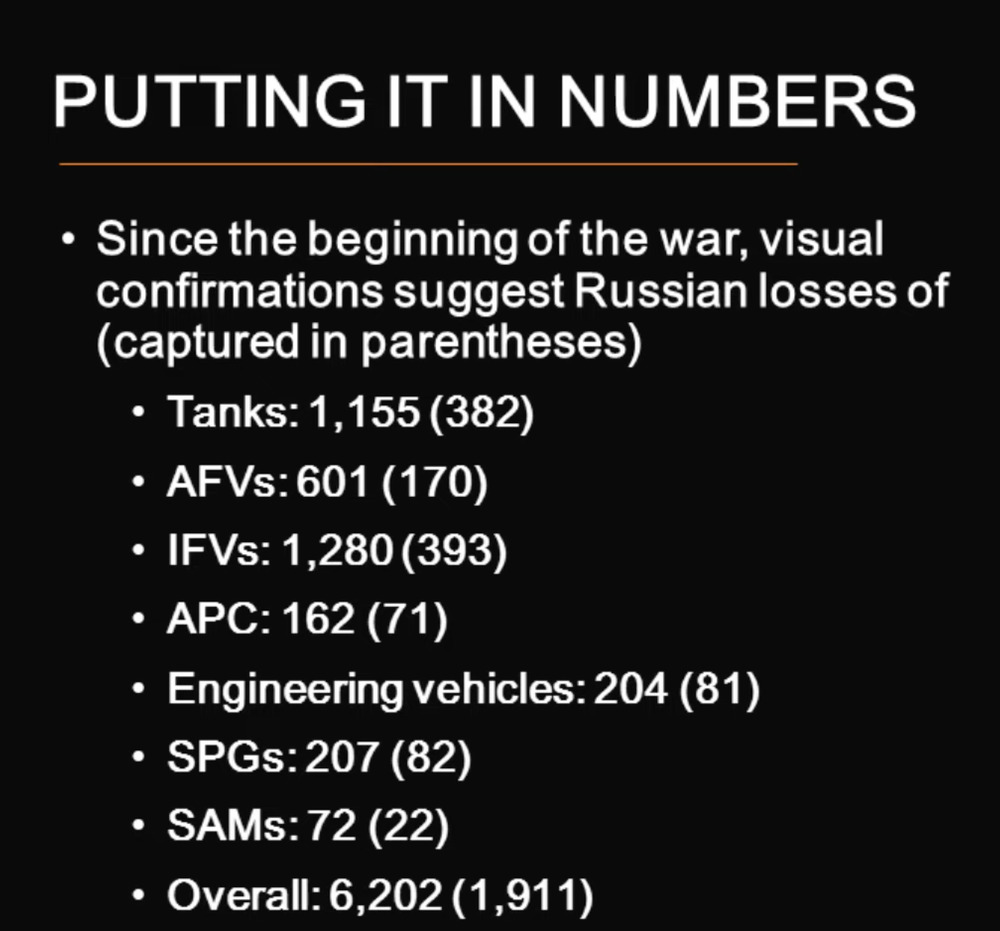 PUTTING IT IN NUMBERS

• Since the beginning of the war, visual confirmations suggest Russian losses of (captured in parentheses)

• Tanks: 1,155 (382)
• AFVs: 601 (170)
• IFVs: 1,280 (393)
• APC: 162 (71)
• Engineering vehicles: 204 (81)
• SPGs: 207 (82)
• SAMs: 72 (22)
• Overall: 6,202 (1,911)